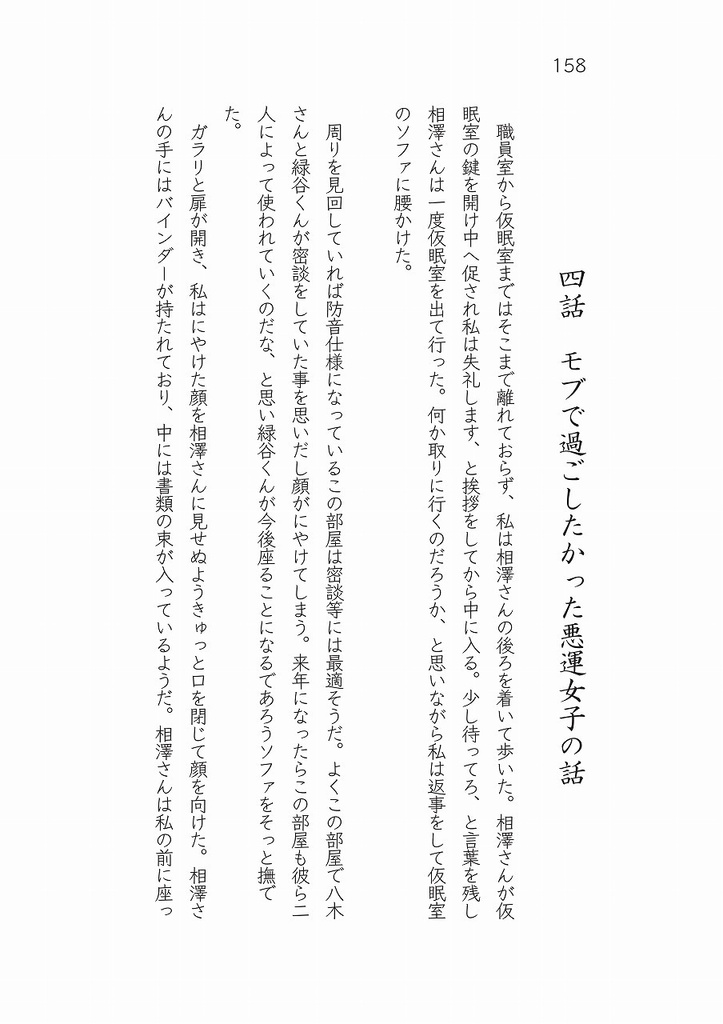 158

四話　モブで過ごしたかった悪運女子の話

職員室から仮眠室まではそこまで離れておらず、私は相澤さんの後ろを着いて歩いた。相澤さんが仮眠室の鍵を開け中へ促され私は失礼します、と挨拶をしてから中に入る。少し待ってろ、と言葉を残し相澤さんは一度仮眠室を出て行った。何か取りに行くのだろうか、と思いながら私は返事をして仮眠室のソファに腰かけた。

周りを見回していれば防音仕様になっているこの部屋は密談等には最適そうだ。よくこの部屋で八木さんと緑谷くんが密談をしていた事を思いだし顔がにやけてしまう。来年になったらこの部屋も彼ら二人によって使われていくのだな、と思い緑谷くんが今後座ることになるであろうソファをそっと撫でた。

ガラリと扉が開き、私はにやけた顔を相澤さんに見せぬようきゅっと口を閉じて顔を向けた。相澤さんの手にはバインダーが持たれており、中には書類の束が入っているようだ。相澤さんは私の前に座っ